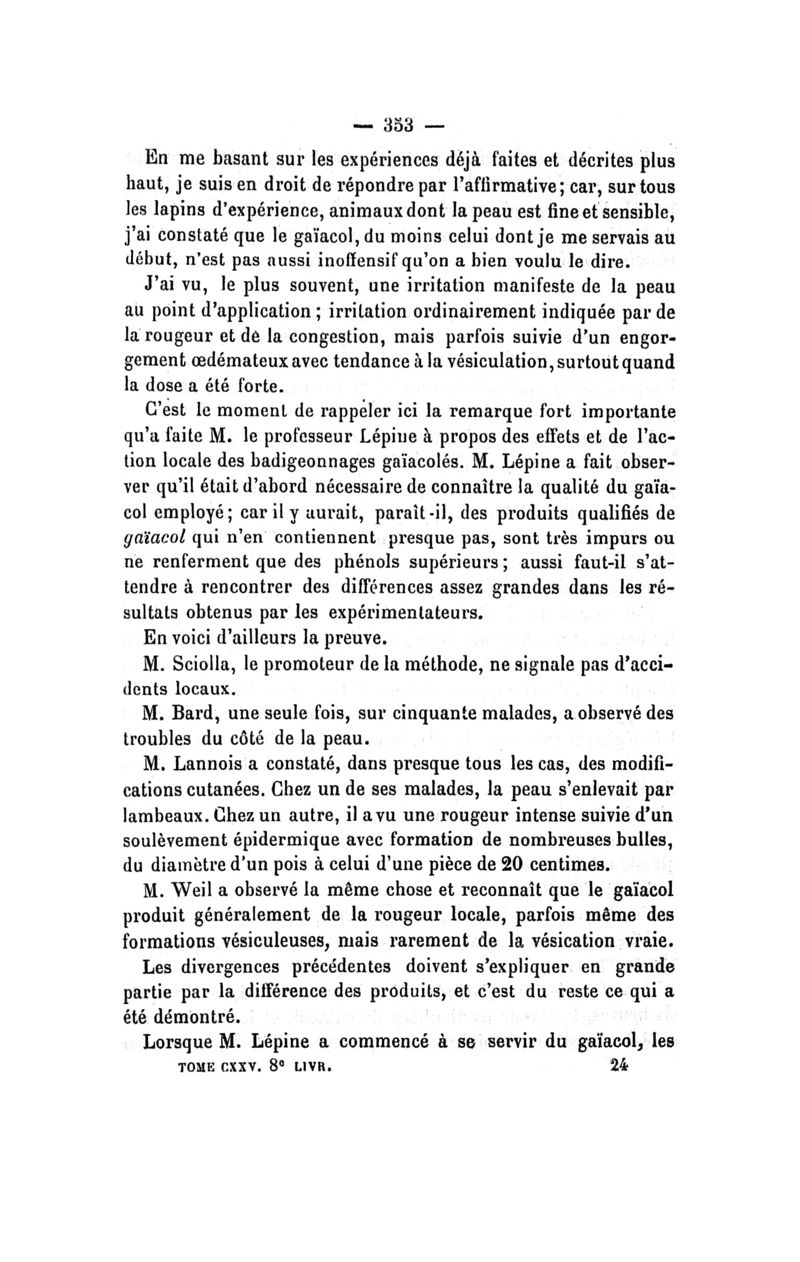 — 353 —

En me basant sur les expériences déjà faites et décrites plus haut, je suis en droit de répondre par l'affirmative; car, sur tous les lapins d'expérience, animaux dont la peau est fine et sensible, j'ai constaté que le gaïacol, du moins celui dont je me servais au début, n'est pas aussi inoffensif qu'on a bien voulu le dire.

J'ai vu, le plus souvent, une irritation manifeste de la peau au point d'application; irritation ordinairement indiquée par de la rougeur et de la congestion, mais parfois suivie d'un engorgement œdémateux avec tendance à la vésiculation, surtout quand la dose a été forte.

C'est le moment de rappeler ici la remarque fort importante qu'a faite M. le professeur Lépine à propos des effets et de l'action locale des badigeonnages gaïacolés. M. Lépine a fait observer qu'il était d'abord nécessaire de connaître la qualité du gaïacol employé; car il y aurait, paraît-il, des produits qualifiés de gaïacol qui n'en contiennent presque pas, sont très impurs ou ne renferment que des phénols supérieurs; aussi faut-il s'attendre à rencontrer des différences assez grandes dans les résultats obtenus par les expérimentateurs.

En voici d'ailleurs la preuve.

M. Sciolla, le promoteur de la méthode, ne signale pas d'accidents locaux.

M. Bard, une seule fois, sur cinquante malades, a observé des troubles du côté de la peau.

M. Lannois a constaté, dans presque tous les cas, des modifications cutanées. Chez un de ses malades, la peau s'enlevait par lambeaux. Chez un autre, il a vu une rougeur intense suivie d'un soulèvement épidermique avec formation de nombreuses bulles, du diamètre d'un pois à celui d'une pièce de 20 centimes.

M. Weil a observé la même chose et reconnaît que le gaïacol produit généralement de la rougeur locale, parfois même des formations vésiculeuses, mais rarement de la vésication vraie.

Les divergences précédentes doivent s'expliquer en grande partie par la différence des produits, et c'est du reste ce qui a été démontré.

Lorsque M. Lépine a commencé à se servir du gaïacol, les

TOME CXXV. 8e LIVR. 24